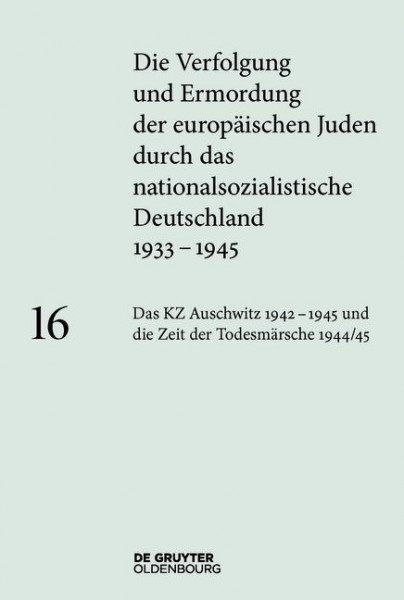 Die Verfolgung und Ermordung der europäischen Juden durch das nationalsozialistische Deutschland 1933 – 1945

16

Das KZ Auschwitz 1942 – 1945 und die Zeit der Todesmärsche 1944/45

DE GRUYTER
OLDENBOURG